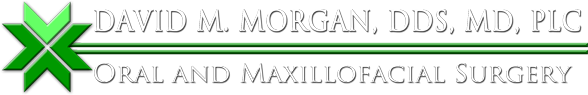 DAVID M. MORGAN, DDS, MD, PLC

ORAL AND MAXILLOFACIAL SURGERY